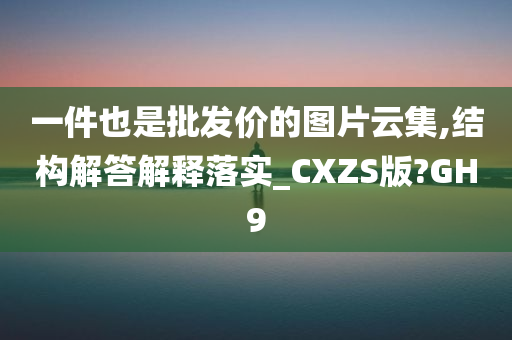 一件也是批发价的图片云集,结构解答解释落实_CXZS版?GH9